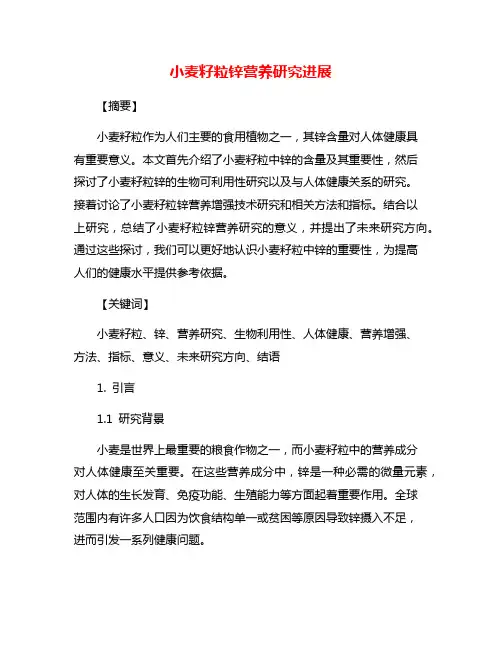 小麦籽粒锌营养研究进展

【摘要】

小麦籽粒作为人们主要的食用植物之一，其锌含量对人体健康具有重要意义。本文首先介绍了小麦籽粒中锌的含量及其重要性，然后探讨了小麦籽粒锌的生物可利用性研究以及与人体健康关系的研究。接着讨论了小麦籽粒锌营养增强技术研究和相关方法和指标。结合以上研究，总结了小麦籽粒锌营养研究的意义，并提出了未来研究方向。通过这些探讨，我们可以更好地认识小麦籽粒中锌的重要性，为提高人们的健康水平提供参考依据。

【关键词】

小麦籽粒、锌、营养研究、生物利用性、人体健康、营养增强、方法、指标、意义、未来研究方向、结语

1. 引言

1.1 研究背景

小麦是世界上最重要的粮食作物之一，而小麦籽粒中的营养成分对人体健康至关重要。在这些营养成分中，锌是一种必需的微量元素，对人体的生长发育、免疫功能、生殖能力等方面起着重要作用。全球范围内有许多人口因为饮食结构单一或贫困等原因导致锌摄入不足，进而引发一系列健康问题。